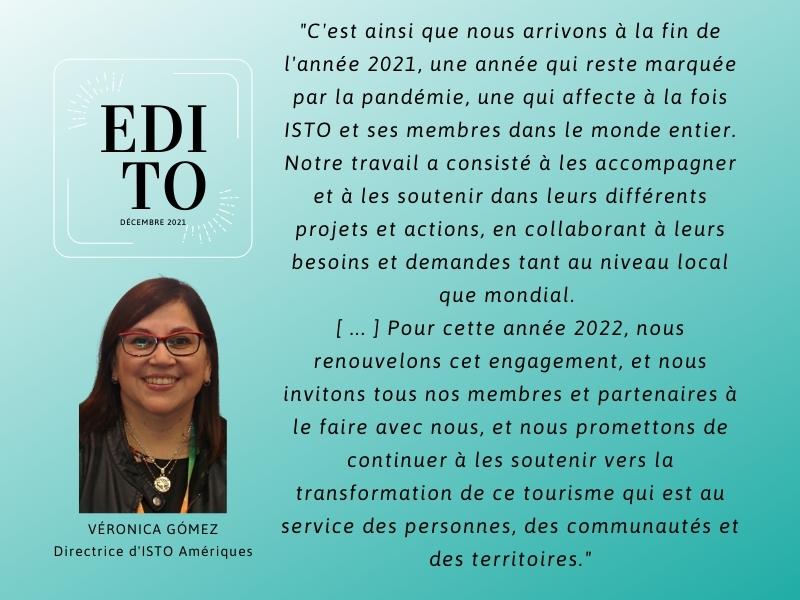 EDI
TO
DÉCEMBRE 2021

VÉRONICA GÓMEZ
Directrice d'ISTO Amériques

"C'est ainsi que nous arrivons à la fin de l'année 2021, une année qui reste marquée par la pandémie, une qui affecte à la fois ISTO et ses membres dans le monde entier. Notre travail a consisté à les accompagner et à les soutenir dans leurs différents projets et actions, en collaborant à leurs besoins et demandes tant au niveau local que mondial.
[ ... ] Pour cette année 2022, nous renouvelons cet engagement, et nous invitons tous nos membres et partenaires à le faire avec nous, et nous promettons de continuer à les soutenir vers la transformation de ce tourisme qui est au service des personnes, des communautés et des territoires."